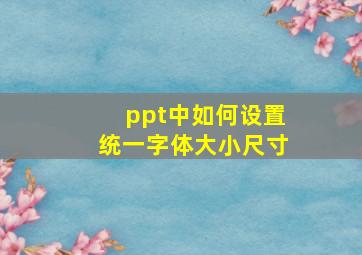 ppt中如何设置
统一字体大小尺寸